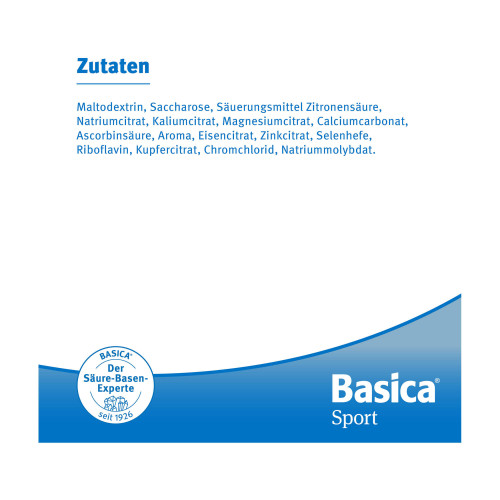 Zutaten

Maltodextrin, Saccharose, Säuerungsmittel Zitronensäure, Natriumcitrat, Kaliumcitrat, Magnesiumcitrat, Calciumcarbonat, Ascorbinsäure, Aroma, Eisencitrat, Zinkcitrat, Selenhefe, Riboflavin, Kupfercitrat, Chromchlorid, Natriummolybdat.

BASICA®
Der
Säure-Basen-
Experte
seit 1926

Basica®
Sport